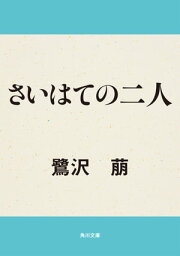 さいはての二人

鷺沢　萠

角川文庫